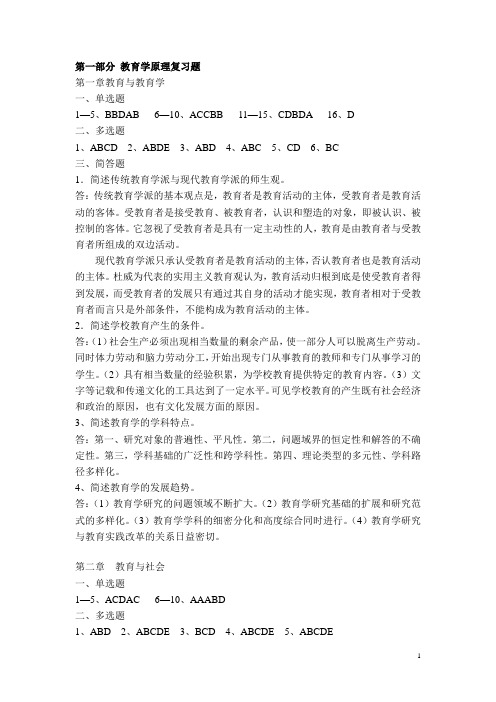 第一部分 教育学原理复习题

第一章教育与教育学

一、单选题

1—5、BBDAB 6—10、ACCBB 11—15、CDBDA 16、D

二、多选题

1、ABCD 2、ABDE 3、ABD 4、ABC 5、CD 6、BC

三、简答题

1．简述传统教育学派与现代教育学派的师生观。

答：传统教育学派的基本观点是，教育者是教育活动的主体，受教育者是教育活动的客体。受教育者是接受教育、被教育者，认识和塑造的对象，即被认识、被控制的客体。它忽视了受教育者是具有一定主动性的人，教育是由教育者与受教育者所组成的双边活动。

现代教育学派只承认受教育者是教育活动的主体，否认教育者也是教育活动的主体。杜威为代表的实用主义教育观认为，教育活动归根到底是使受教育者得到发展，而受教育者的发展只有通过其自身的活动才能实现，教育者相对于受教育者而言只是外部条件，不能构成为教育活动的主体。

2．简述学校教育产生的条件。

答：（1）社会生产必须出现相当数量的剩余产品，使一部分人可以脱离生产劳动。同时体力劳动和脑力劳动分工，开始出现专门从事教育的教师和专门从事学习的学生。（2）具有相当数量的经验积累，为学校教育提供特定的教育内容。（3）文字等记载和传递文化的工具达到了一定水平。可见学校教育的产生既有社会经济和政治的原因，也有文化发展方面的原因。

3、简述教育学的学科特点。

答：第一、研究对象的普遍性、平凡性。第二，问题域界的恒定性和解答的不确定性。第三，学科基础的广泛性和跨学科性。第四、理论类型的多元性、学科路径多样化。

4、简述教育学的发展趋势。

答：（1）教育学研究的问题领域不断扩大。（2）教育学研究基础的扩展和研究范式的多样化。（3）教育学学科的细密分化和高度综合同时进行。（4）教育学研究与教育实践改革的关系日益密切。

第二章 教育与社会

一、单选题

1—5、ACDAC 6—10、AAABD

二、多选题

1、ABD 2、ABCDE 3、BCD 4、ABCDE 5、ABCDE

1